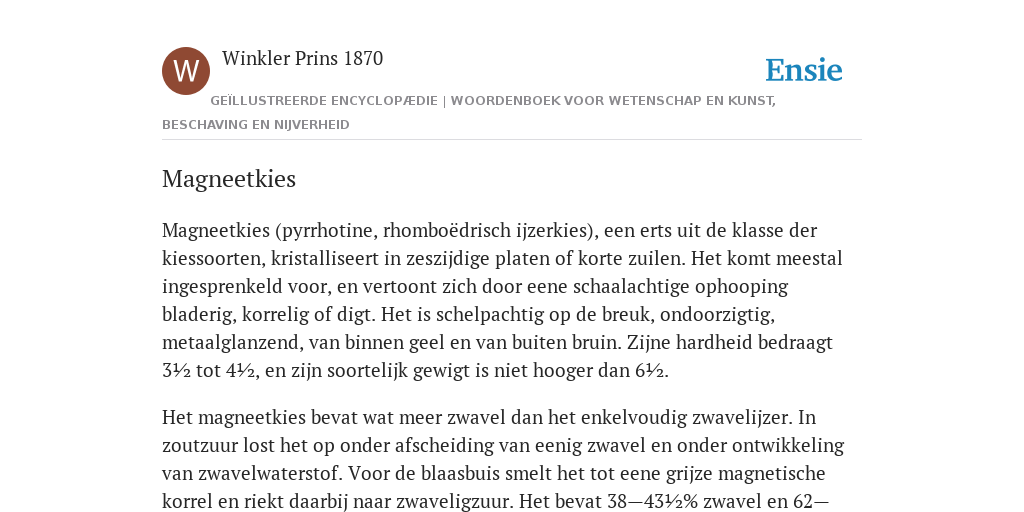 W

Winkler Prins 1870

Ensie

GEÏLLUSTREERDE ENCYCLOPÆDIE | WOORDENBOEK VOOR WETENSCHAP EN KUNST, BESCHAVING EN NIJVERHEID

Magneetkies

Magneetkies (pyrrhotine, rhomboëdrisch ijzerkies), een erts uit de klasse der kiessoorten, kristalliseert in zeszijdige platen of korte zuilen. Het komt meestal ingesprenkeld voor, en vertoont zich door eene schaalachtige ophooping bladerig, korrelig of digt. Het is schelpachtig op de breuk, ondoorzigtig, metaalglanzend, van binnen geel en van buiten bruin. Zijne hardheid bedraagt 3½ tot 4½, en zijn soortelijk gewigt is niet hooger dan 6½.

Het magneetkies bevat wat meer zwavel dan het enkelvoudig zwavelijzer. In zoutzuur lost het op onder afscheiding van eenig zwavel en onder ontwikkeling van zwavelwaterstof. Voor de blaasbuis smelt het tot eene grijze magnetische korrel en riekt daarbij naar zwaveligzuur. Het bevat 38—43½% zwavel en 62—